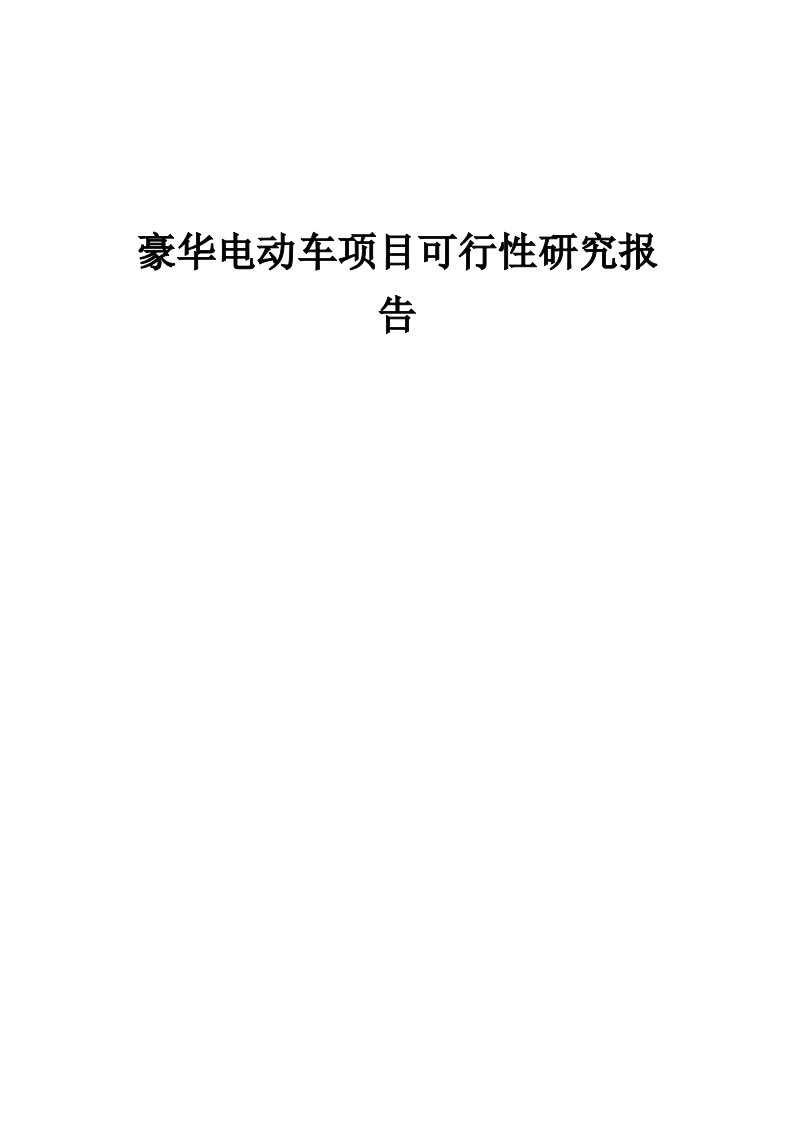 豪华电动车项目可行性研究报告